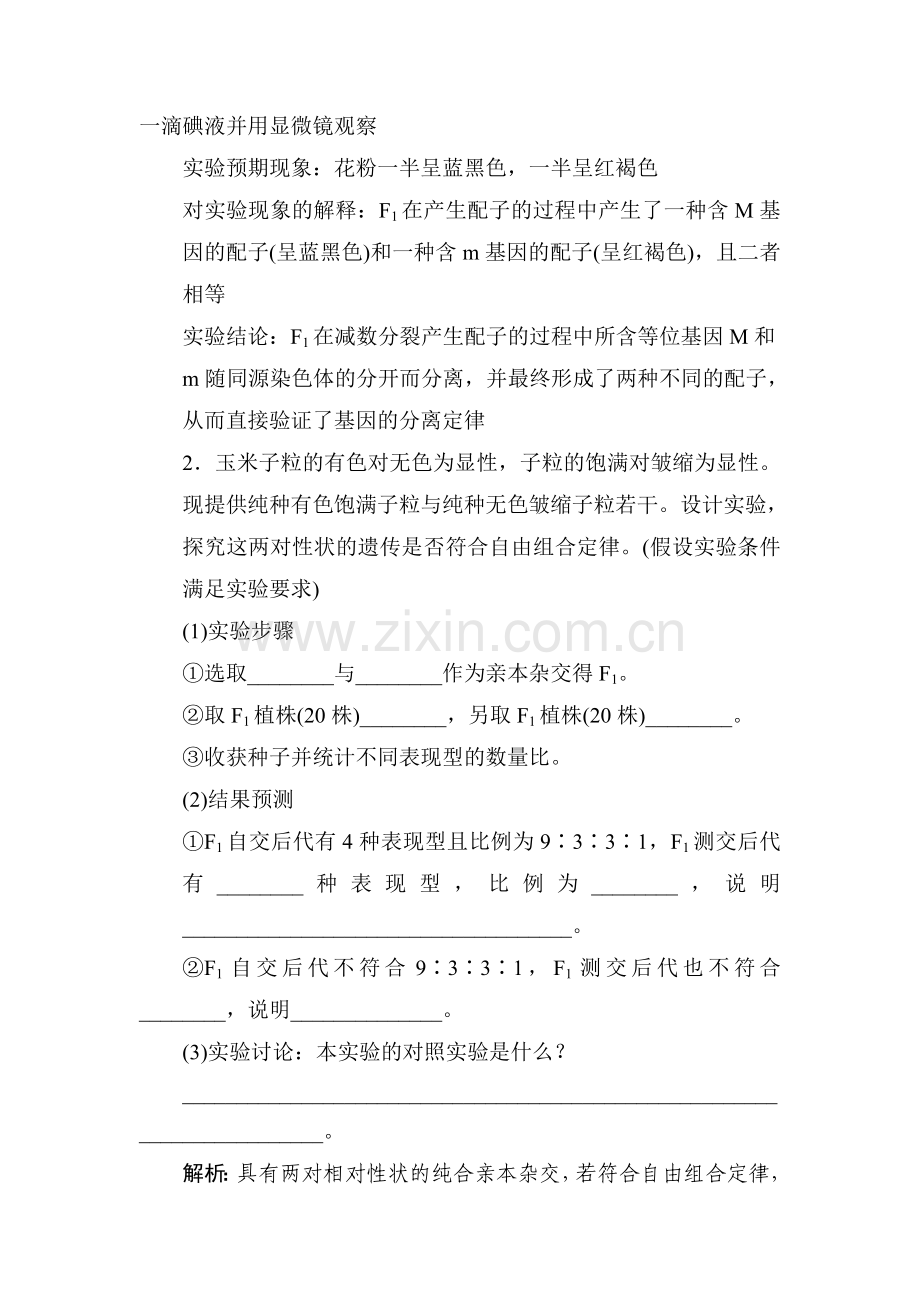 一滴碘液并用显微镜观察

实验预期现象：花粉一半呈蓝黑色，一半呈红褐色

对实验现象的解释：$F_1$在产生配子的过程中产生了一种含M基因的配子(呈蓝黑色)和一种含m基因的配子(呈红褐色)，且二者相等

实验结论：$F_1$在减数分裂产生配子的过程中所含等位基因M和m随同源染色体的分开而分离，并最终形成了两种不同的配子，从而直接验证了基因的分离定律

2．玉米子粒的有色对无色为显性，子粒的饱满对皱缩为显性。现提供纯种有色饱满子粒与纯种无色皱缩子粒若干。设计实验，探究这两对性状的遗传是否符合自由组合定律。(假设实验条件满足实验要求)

(1)实验步骤

①选取____与____作为亲本杂交得$F_1$。

②取$F_1$植株(20株)____，另取$F_1$植株(20株)____。

③收获种子并统计不同表现型的数量比。

(2)结果预测

①$F_1$自交后代有4种表现型且比例为9∶3∶3∶1，$F_1$测交后代有____种表现型，比例为____，说明____。

②$F_1$自交后代不符合9∶3∶3∶1，$F_1$测交后代也不符合____，说明____。

(3)实验讨论：本实验的对照实验是什么？

____。

解析：具有两对相对性状的纯合亲本杂交，若符合自由组合定律，

www.zixin.com.cn